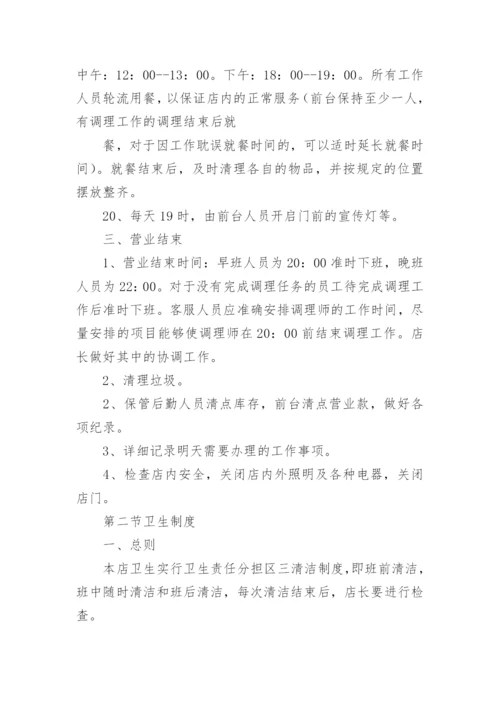 中午：12：00--13：00。下午：18：00--19：00。所有工作人员轮流用餐，以保证店内的正常服务（前台保持至少一人，有调理工作的调理结束后就

餐，对于因工作耽误就餐时间的，可以适时延长就餐时间）。就餐结束后，及时清理各自的物品，并按规定的位置摆放整齐。

20、每天19时，由前台人员开启门前的宣传灯等。

三、营业结束

1、营业结束时间：早班人员为20：00准时下班，晚班人员为22：00。对于没有完成调理任务的员工待完成调理工作后准时下班。客服人员应准确安排调理师的工作时间，尽量安排的项目能够使调理师在20：00前结束调理工作。店长做好其中的协调工作。

2、清理垃圾。

2、保管后勤人员清点库存，前台清点营业款，做好各项纪录。

3、详细记录明天需要办理的工作事项。

4、检查店内安全，关闭店内外照明及各种电器，关闭店门。

第二节卫生制度

一、总则

本店卫生实行卫生责任分担区三清洁制度，即班前清洁，班中随时清洁和班后清洁，每次清洁结束后，店长要进行检查。